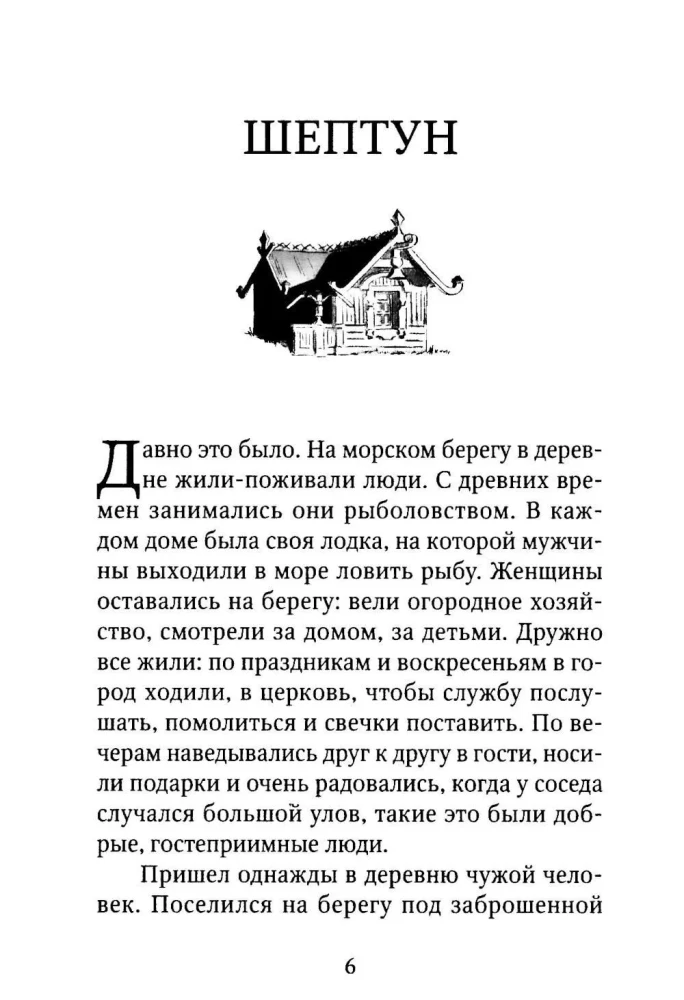 ШЕПТУН

Давно это было. На морском берегу в деревне жили-поживали люди. С древних времен занимались они рыболовством. В каждом доме была своя лодка, на которой мужчины выходили в море ловить рыбу. Женщины оставались на берегу: вели огородное хозяйство, смотрели за домом, за детьми. Дружно все жили: по праздникам и воскресеньям в город ходили, в церковь, чтобы службу послушать, помолиться и свечки поставить. По вечерам наведывались друг к другу в гости, носили подарки и очень радовались, когда у соседа случался большой улов, такие это были добрые, гостеприимные люди.

Пришел однажды в деревню чужой человек. Поселился на берегу под заброшенной

6